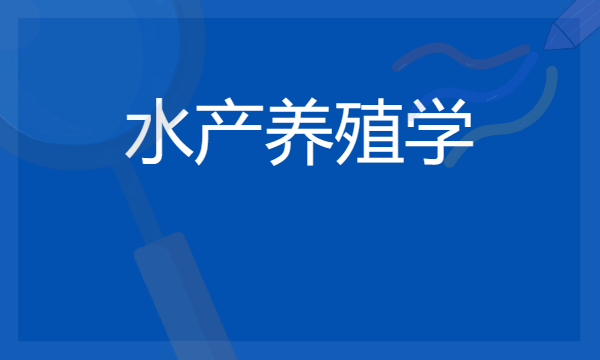 水产养殖学